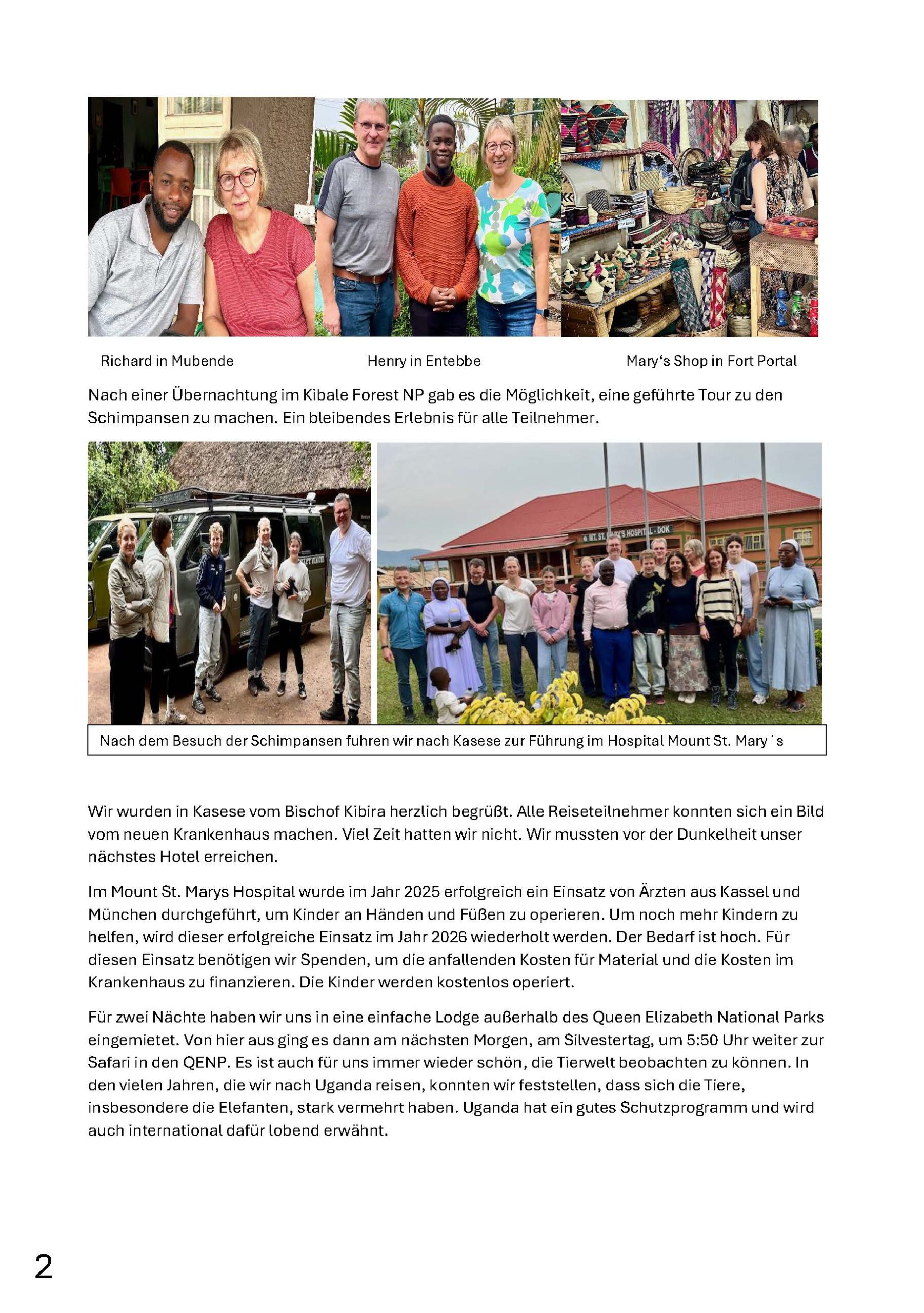 Richard in Mubende

Henry in Entebbe

Mary's Shop in Fort Portal

Nach einer Übernachtung im Kibale Forest NP gab es die Möglichkeit, eine geführte Tour zu den Schimpansen zu machen. Ein bleibendes Erlebnis für alle Teilnehmer.

MT. ST. MARY'S HOSPITAL - DOK

Nach dem Besuch der Schimpansen fuhren wir nach Kasese zur Führung im Hospital Mount St. Mary´s

Wir wurden in Kasese vom Bischof Kibira herzlich begrüßt. Alle Reiseteilnehmer konnten sich ein Bild vom neuen Krankenhaus machen. Viel Zeit hatten wir nicht. Wir mussten vor der Dunkelheit unser nächstes Hotel erreichen.

Im Mount St. Marys Hospital wurde im Jahr 2025 erfolgreich ein Einsatz von Ärzten aus Kassel und München durchgeführt, um Kinder an Händen und Füßen zu operieren. Um noch mehr Kindern zu helfen, wird dieser erfolgreiche Einsatz im Jahr 2026 wiederholt werden. Der Bedarf ist hoch. Für diesen Einsatz benötigen wir Spenden, um die anfallenden Kosten für Material und die Kosten im Krankenhaus zu finanzieren. Die Kinder werden kostenlos operiert.

Für zwei Nächte haben wir uns in eine einfache Lodge außerhalb des Queen Elizabeth National Parks eingemietet. Von hier aus ging es dann am nächsten Morgen, am Silvestertag, um 5:50 Uhr weiter zur Safari in den QENP. Es ist auch für uns immer wieder schön, die Tierwelt beobachten zu können. In den vielen Jahren, die wir nach Uganda reisen, konnten wir feststellen, dass sich die Tiere, insbesondere die Elefanten, stark vermehrt haben. Uganda hat ein gutes Schutzprogramm und wird auch international dafür lobend erwähnt.

2